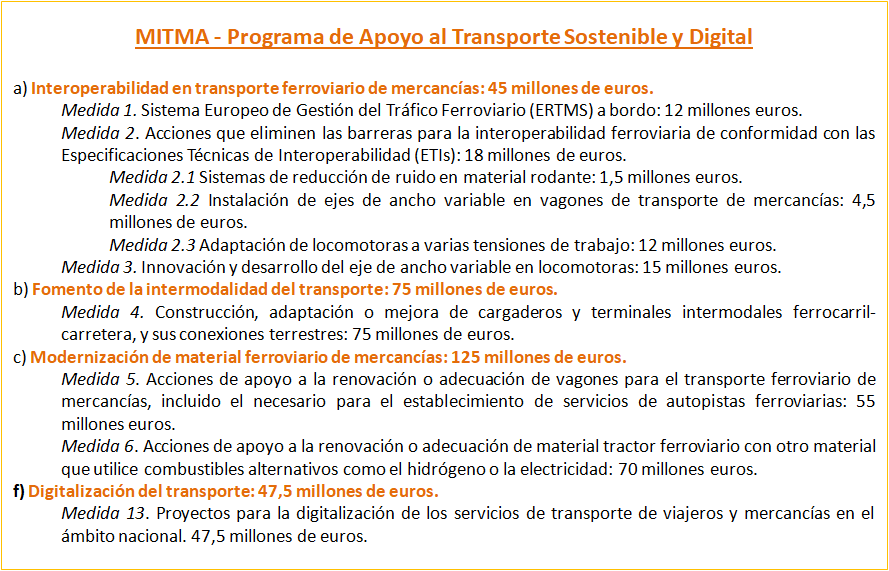 MITMA - Programa de Apoyo al Transporte Sostenible y Digital

a) Interoperabilidad en transporte ferroviario de mercancías: 45 millones de euros.

Medida 1. Sistema Europeo de Gestión del Tráfico Ferroviario (ERTMS) a bordo: 12 millones euros.

Medida 2. Acciones que eliminen las barreras para la interoperabilidad ferroviaria de conformidad con las Especificaciones Técnicas de Interoperabilidad (ETIs): 18 millones de euros.

Medida 2.1 Sistemas de reducción de ruido en material rodante: 1,5 millones euros.

Medida 2.2 Instalación de ejes de ancho variable en vagones de transporte de mercancías: 4,5 millones de euros.

Medida 2.3 Adaptación de locomotoras a varias tensiones de trabajo: 12 millones euros.

Medida 3. Innovación y desarrollo del eje de ancho variable en locomotoras: 15 millones euros.

b) Fomento de la intermodalidad del transporte: 75 millones de euros.

Medida 4. Construcción, adaptación o mejora de cargaderos y terminales intermodales ferrocarril-carretera, y sus conexiones terrestres: 75 millones de euros.

c) Modernización de material ferroviario de mercancías: 125 millones de euros.

Medida 5. Acciones de apoyo a la renovación o adecuación de vagones para el transporte ferroviario de mercancías, incluido el necesario para el establecimiento de servicios de autopistas ferroviarias: 55 millones euros.

Medida 6. Acciones de apoyo a la renovación o adecuación de material tractor ferroviario con otro material que utilice combustibles alternativos como el hidrógeno o la electricidad: 70 millones euros.

f) Digitalización del transporte: 47,5 millones de euros.

Medida 13. Proyectos para la digitalización de los servicios de transporte de viajeros y mercancías en el ámbito nacional. 47,5 millones de euros.